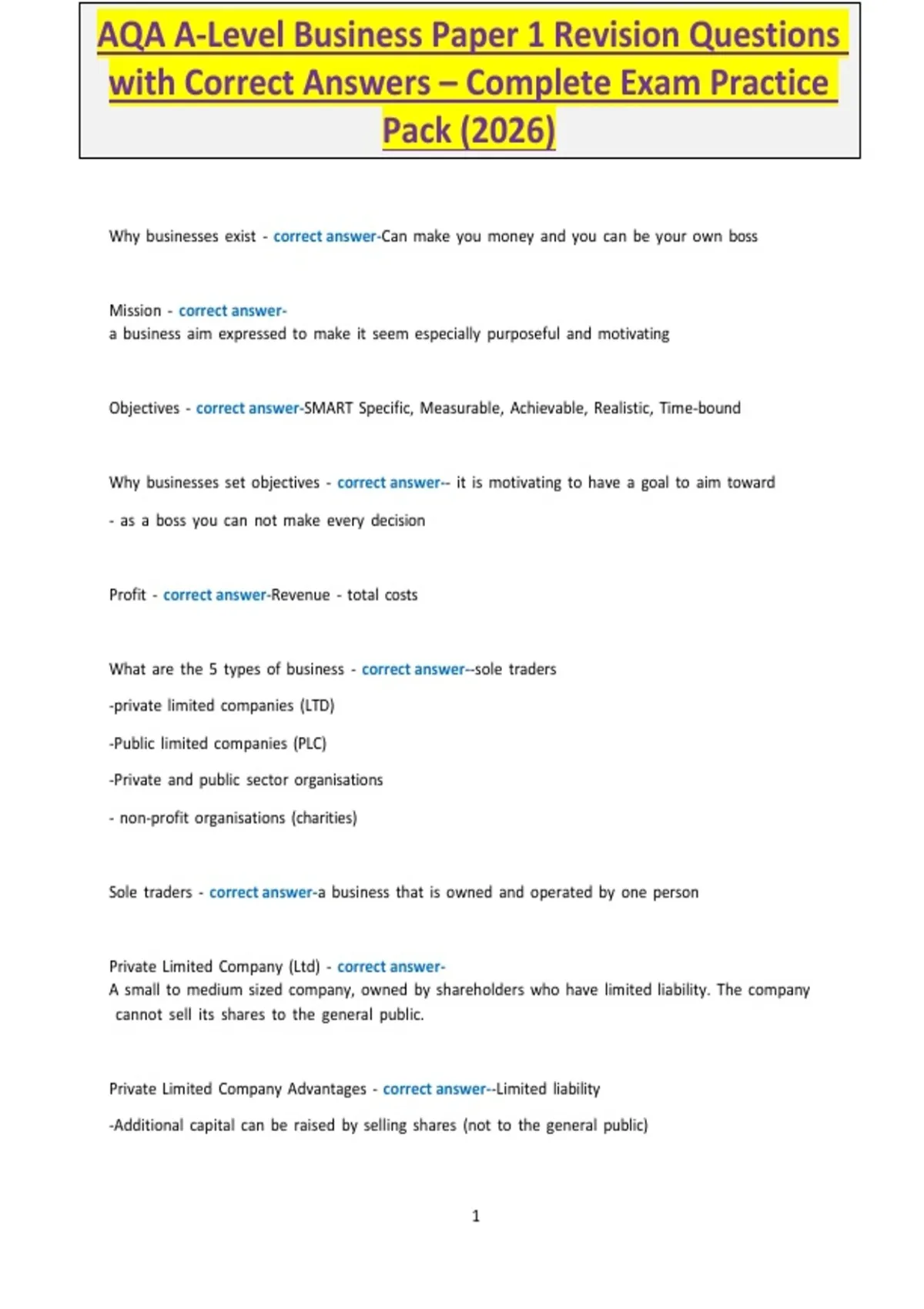 AQA A-Level Business Paper 1 Revision Questions with Correct Answers – Complete Exam Practice Pack (2026)

Why businesses exist - correct answer-Can make you money and you can be your own boss

Mission - correct answer-
a business aim expressed to make it seem especially purposeful and motivating

Objectives - correct answer-SMART Specific, Measurable, Achievable, Realistic, Time-bound

Why businesses set objectives - correct answer-- it is motivating to have a goal to aim toward

- as a boss you can not make every decision

Profit - correct answer-Revenue - total costs

What are the 5 types of business - correct answer--sole traders

-private limited companies (LTD)

-Public limited companies (PLC)

-Private and public sector organisations

- non-profit organisations (charities)

Sole traders - correct answer-a business that is owned and operated by one person

Private Limited Company (Ltd) - correct answer-
A small to medium sized company, owned by shareholders who have limited liability. The company cannot sell its shares to the general public.

Private Limited Company Advantages - correct answer--Limited liability

-Additional capital can be raised by selling shares (not to the general public)

1